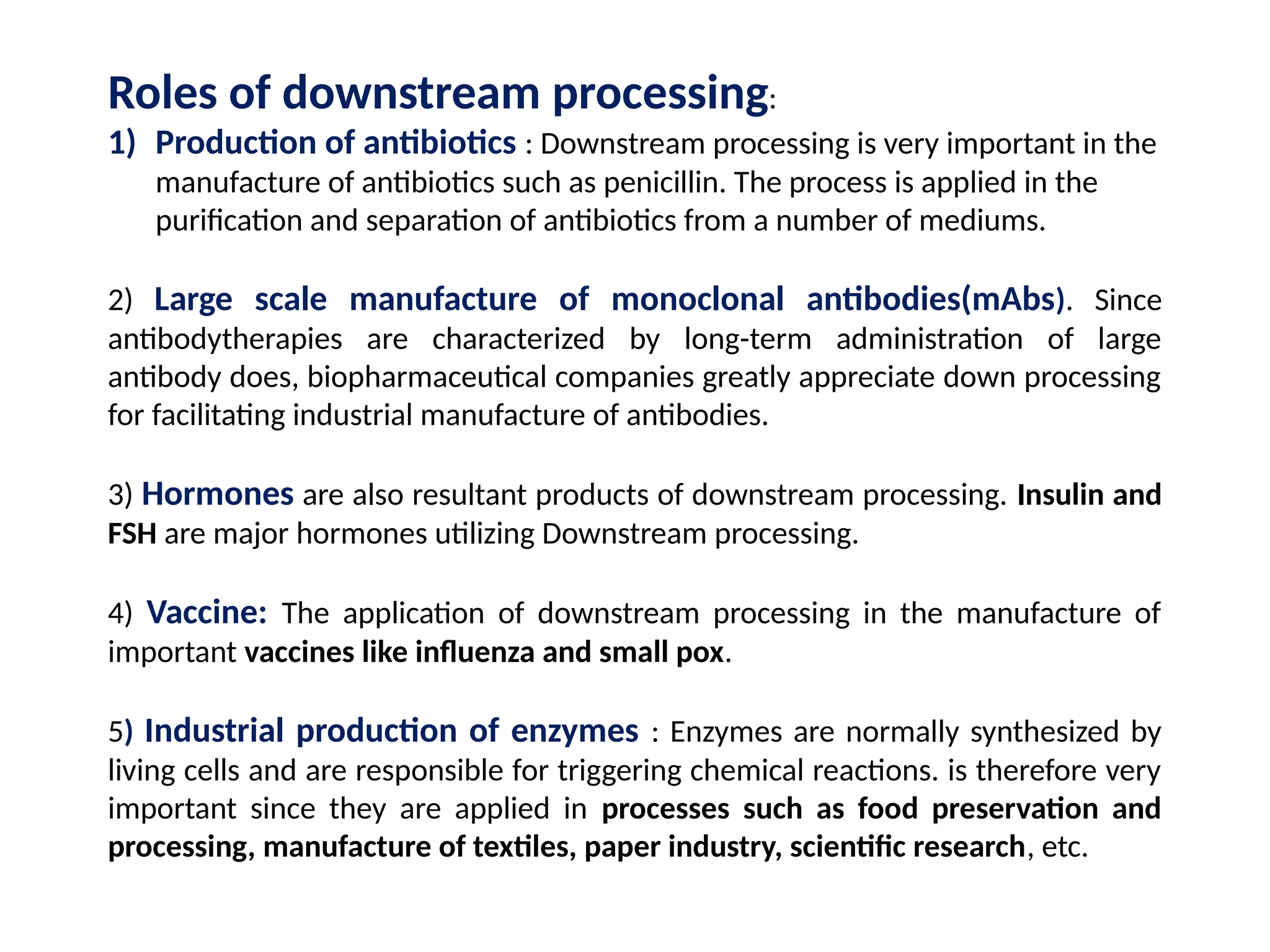 Roles of downstream processing:

1) Production of antibiotics : Downstream processing is very important in the manufacture of antibiotics such as penicillin. The process is applied in the purification and separation of antibiotics from a number of mediums.

2) Large scale manufacture of monoclonal antibodies(mAbs). Since antibodytherapies are characterized by long-term administration of large antibody does, biopharmaceutical companies greatly appreciate down processing for facilitating industrial manufacture of antibodies.

3) Hormones are also resultant products of downstream processing. Insulin and FSH are major hormones utilizing Downstream processing.

4) Vaccine: The application of downstream processing in the manufacture of important vaccines like influenza and small pox.

5) Industrial production of enzymes : Enzymes are normally synthesized by living cells and are responsible for triggering chemical reactions. is therefore very important since they are applied in processes such as food preservation and processing, manufacture of textiles, paper industry, scientific research, etc.